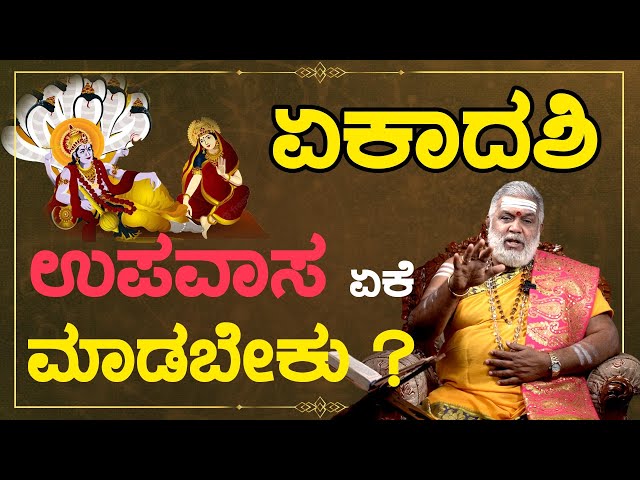 ಏಕಾದಶಿ

ಉಪವಾಸ ಏಕೆ ಮಾಡಬೇಕು ?